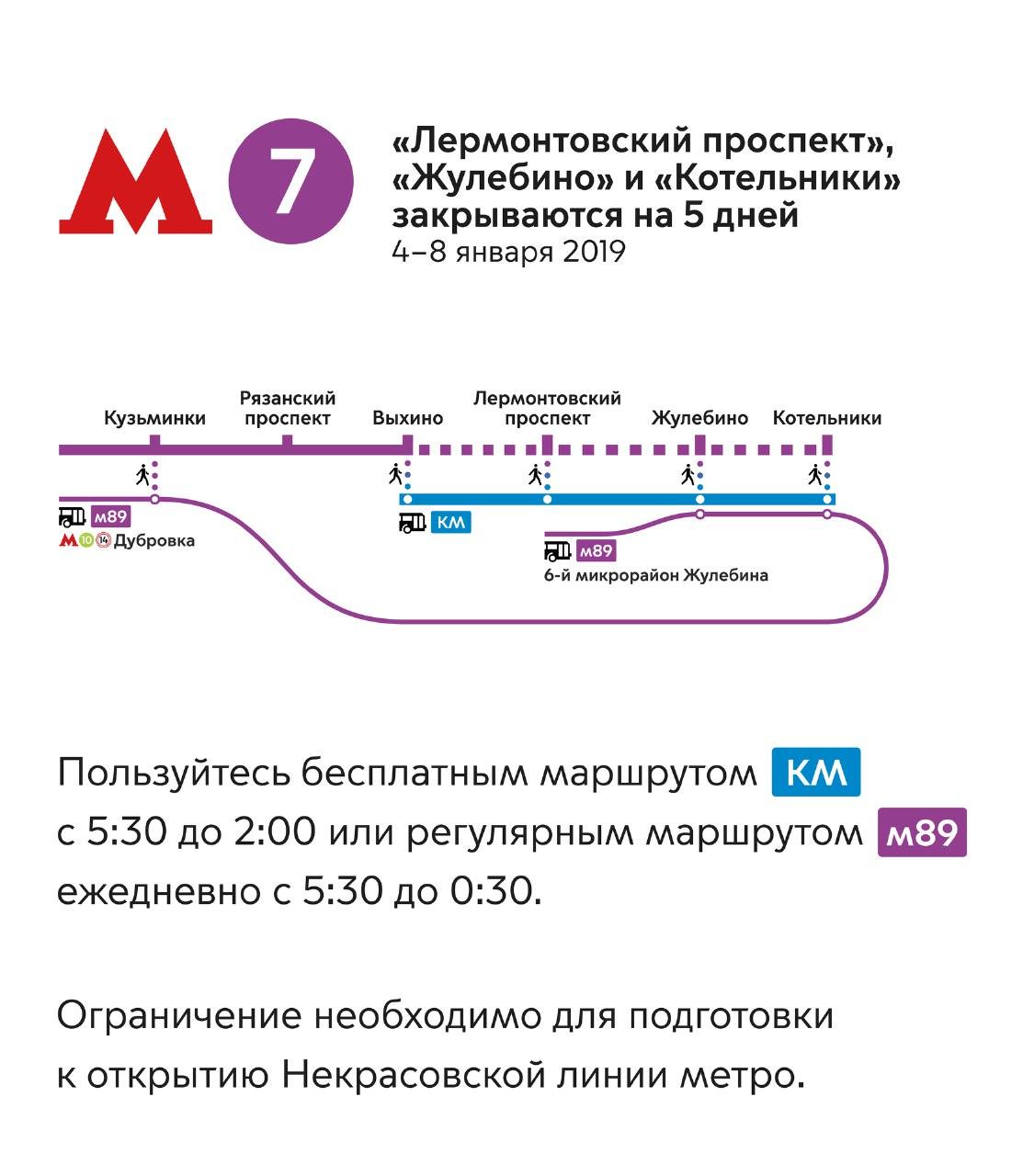 М 7

«Лермонтовский проспект», «Жулебино» и «Котельники» закрываются на 5 дней
4–8 января 2019

Кузьминки
Рязанский проспект
Выхино
Лермонтовский проспект
Жулебино
Котельники

м89
М 10 14 Дубровка

КМ

м89
6-й микрорайон Жулебина

Пользуйтесь бесплатным маршрутом КМ с 5:30 до 2:00 или регулярным маршрутом м89 ежедневно с 5:30 до 0:30.

Ограничение необходимо для подготовки к открытию Некрасовской линии метро.